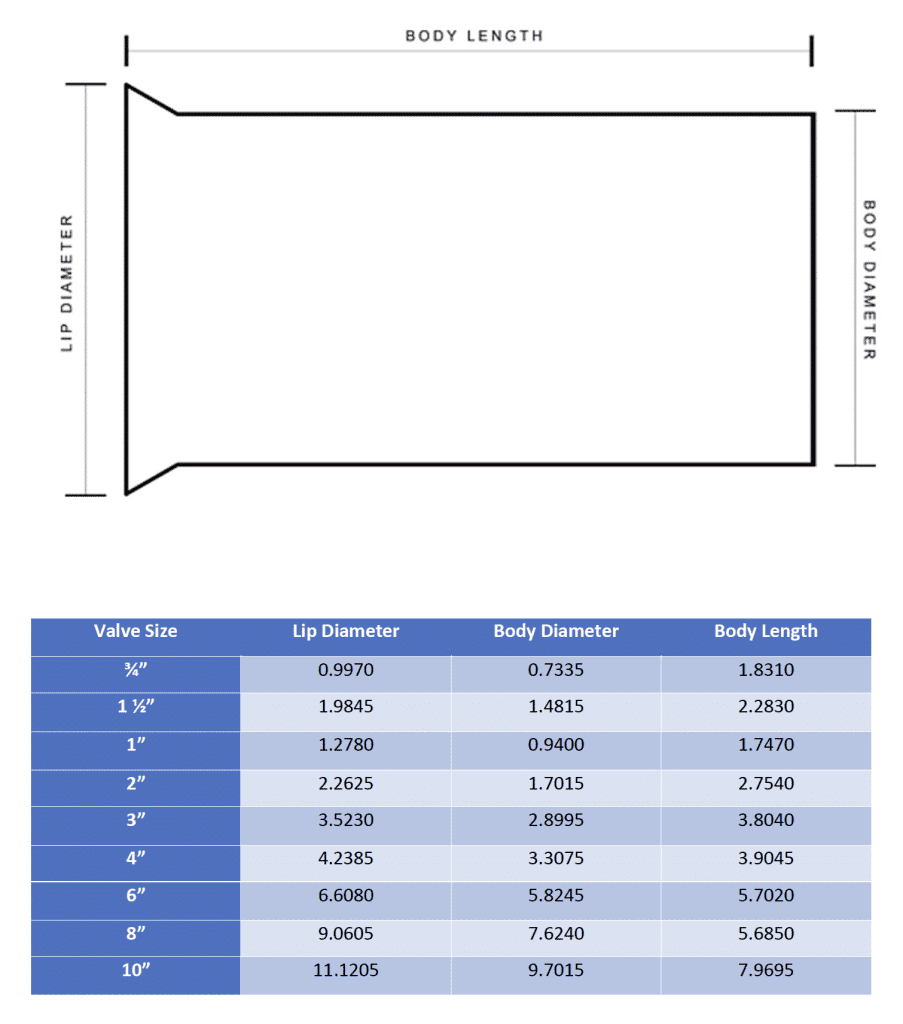 BODY LENGTH

LIP DIAMETER

BODY DIAMETER

| Valve Size | Lip Diameter | Body Diameter | Body Length |
|---|---|---|---|
| ¾” | 0.9970 | 0.7335 | 1.8310 |
| 1 ½” | 1.9845 | 1.4815 | 2.2830 |
| 1” | 1.2780 | 0.9400 | 1.7470 |
| 2” | 2.2625 | 1.7015 | 2.7540 |
| 3” | 3.5230 | 2.8995 | 3.8040 |
| 4” | 4.2385 | 3.3075 | 3.9045 |
| 6” | 6.6080 | 5.8245 | 5.7020 |
| 8” | 9.0605 | 7.6240 | 5.6850 |
| 10” | 11.1205 | 9.7015 | 7.9695 |